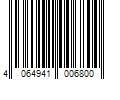 4 064941 006800